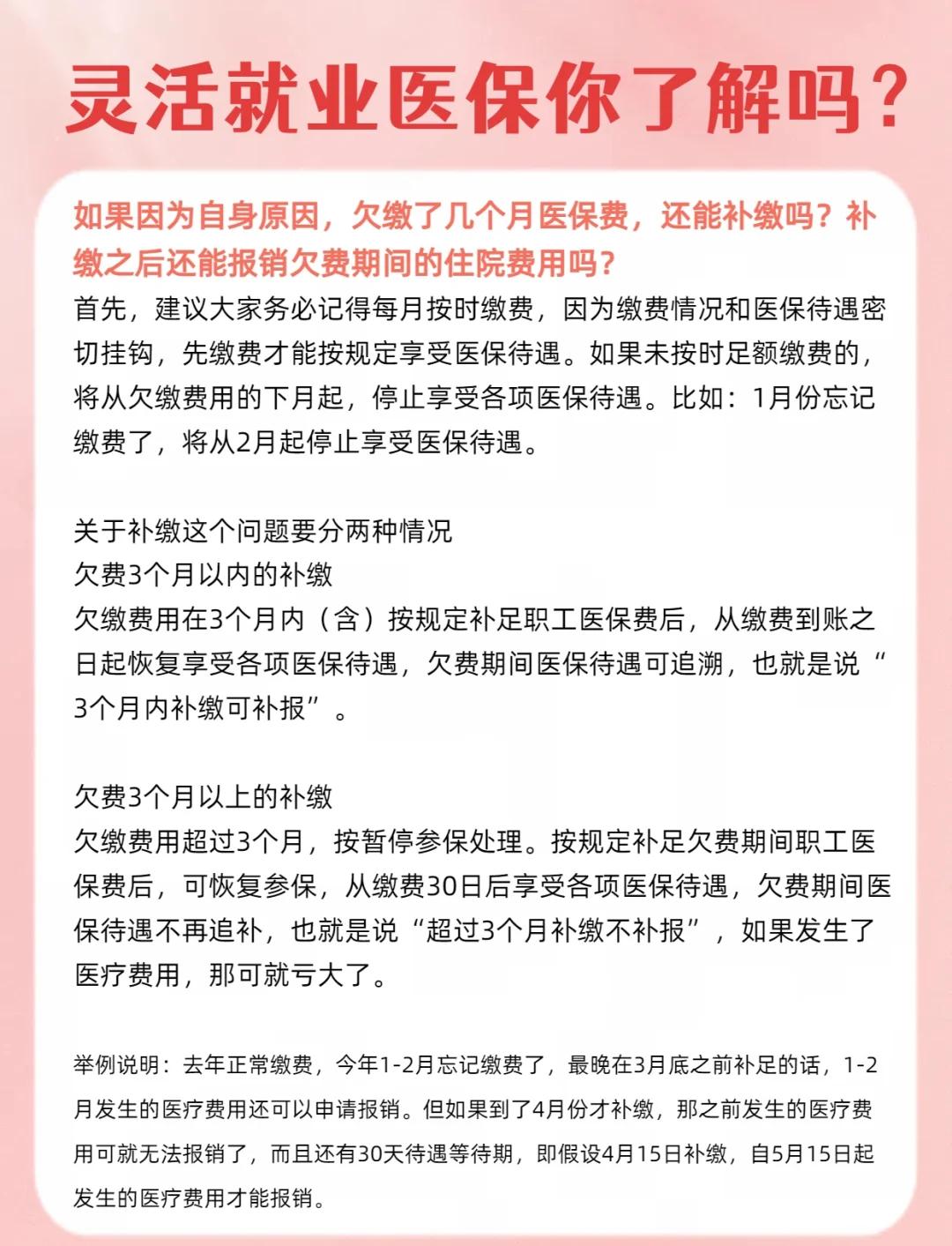 灵活就业医保你了解吗?

如果因为自身原因,欠缴了几个月医保费,还能补缴吗?补缴之后还能报销欠费期间的住院费用吗?
首先,建议大家务必记得每月按时缴费,因为缴费情况和医保待遇密切挂钩,先缴费才能按规定享受医保待遇。如果未按时足额缴费的,将从欠缴费用的下月起,停止享受各项医保待遇。比如:1月份忘记缴费了,将从2月起停止享受医保待遇。

关于补缴这个问题要分两种情况
欠费3个月以内的补缴
欠缴费用在3个月内(含)按规定补足职工医保费后,从缴费到账之日起恢复享受各项医保待遇,欠费期间医保待遇可追溯,也就是说“3个月内补缴可补报”。

欠费3个月以上的补缴
欠缴费用超过3个月,按暂停参保处理。按规定补足欠费期间职工医保费后,可恢复参保,从缴费30日后享受各项医保待遇,欠费期间医保待遇不再追补,也就是说“超过3个月补缴不补报”,如果发生了医疗费用,那可就亏大了。

举例说明:去年正常缴费,今年1-2月忘记缴费了,最晚在3月底之前补足的话,1-2月发生的医疗费用还可以申请报销。但如果到了4月份才补缴,那之前发生的医疗费用可就无法报销了,而且还有30天待遇等待期,即假设4月15日补缴,自5月15日起发生的医疗费用才能报销。